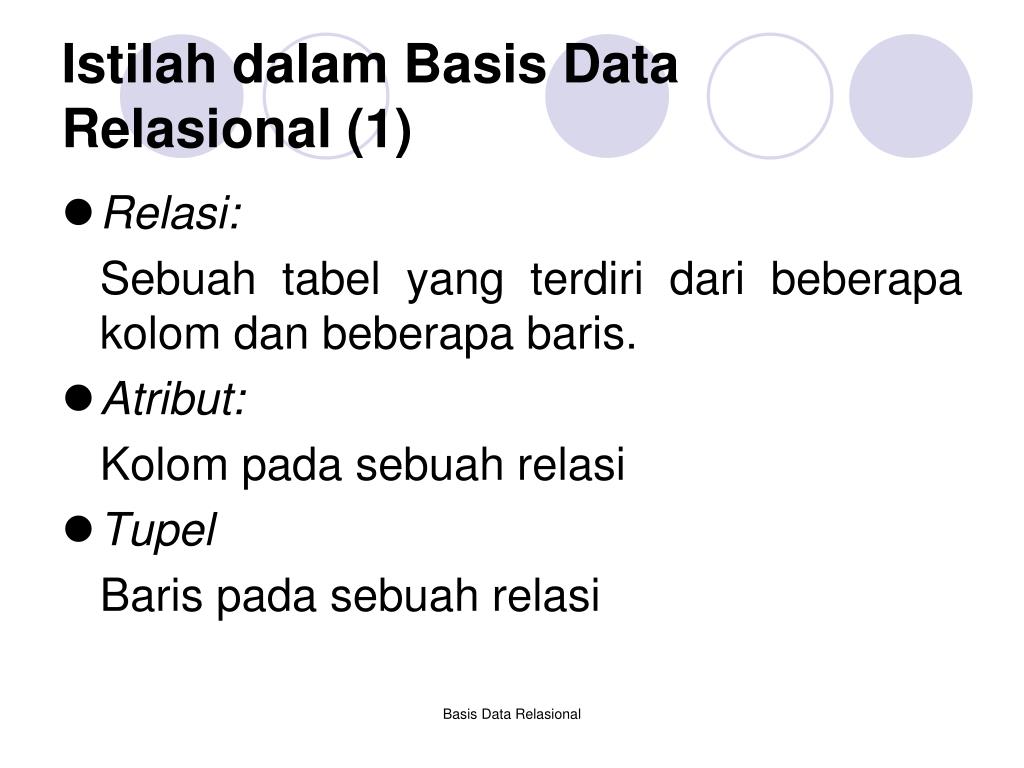 Istilah dalam Basis Data Relasional (1)

Relasi:

Sebuah tabel yang terdiri dari beberapa kolom dan beberapa baris.

Atribut:

Kolom pada sebuah relasi

Tupel

Baris pada sebuah relasi

Basis Data Relasional